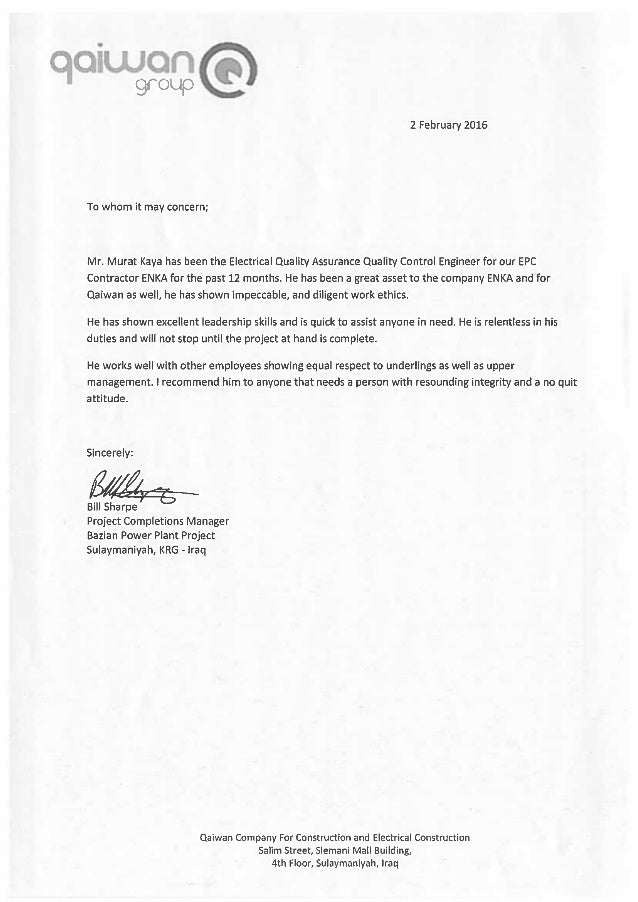 qaiwan
group

2 February 2016

To whom it may concern;

Mr. Murat Kaya has been the Electrical Quality Assurance Quality Control Engineer for our EPC Contractor ENKA for the past 12 months. He has been a great asset to the company ENKA and for Qaiwan as well, he has shown impeccable, and diligent work ethics.

He has shown excellent leadership skills and is quick to assist anyone in need. He is relentless in his duties and will not stop until the project at hand is complete.

He works well with other employees showing equal respect to underlings as well as upper management. I recommend him to anyone that needs a person with resounding integrity and a no quit attitude.

Sincerely:

Bill Sharpe
Project Completions Manager
Bazian Power Plant Project
Sulaymaniyah, KRG - Iraq

Qaiwan Company For Construction and Electrical Construction
Salim Street, Slemani Mall Building,
4th Floor, Sulaymaniyah, Iraq